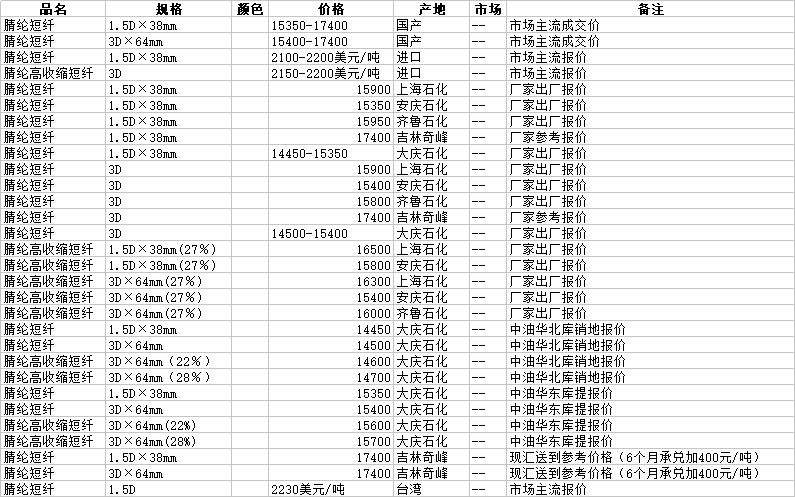 | 品名 | 规格 | 颜色 | 价格 | 产地 | 市场 | 备注 |
|---|---|---|---|---|---|---|
| 腈纶短纤 | 1.5D×38mm | | 15350-17400 | 国产 | -- | 市场主流成交价 |
| 腈纶短纤 | 3D×64mm | | 15400-17400 | 国产 | -- | 市场主流成交价 |
| 腈纶短纤 | 1.5D×38mm | | 2100-2200美元/吨 | 进口 | -- | 市场主流报价 |
| 腈纶高收缩短纤 | 3D | | 2150-2200美元/吨 | 进口 | -- | 市场主流报价 |
| 腈纶短纤 | 1.5D×38mm | | 15900 | 上海石化 | -- | 厂家出厂报价 |
| 腈纶短纤 | 1.5D×38mm | | 15350 | 安庆石化 | -- | 厂家出厂报价 |
| 腈纶短纤 | 1.5D×38mm | | 15950 | 齐鲁石化 | -- | 厂家出厂报价 |
| 腈纶短纤 | 1.5D×38mm | | 17400 | 吉林奇峰 | -- | 厂家参考报价 |
| 腈纶短纤 | 1.5D×38mm | | 14450-15350 | 大庆石化 | -- | 厂家出厂报价 |
| 腈纶短纤 | 3D | | 15900 | 上海石化 | -- | 厂家出厂报价 |
| 腈纶短纤 | 3D | | 15400 | 安庆石化 | -- | 厂家出厂报价 |
| 腈纶短纤 | 3D | | 15800 | 齐鲁石化 | -- | 厂家出厂报价 |
| 腈纶短纤 | 3D | | 17400 | 吉林奇峰 | -- | 厂家参考报价 |
| 腈纶短纤 | 3D | | 14500-15400 | 大庆石化 | -- | 厂家出厂报价 |
| 腈纶高收缩短纤 | 1.5D×38mm(27%) | | 16500 | 上海石化 | -- | 厂家出厂报价 |
| 腈纶高收缩短纤 | 1.5D×38mm(27%) | | 15800 | 安庆石化 | -- | 厂家出厂报价 |
| 腈纶高收缩短纤 | 3D×64mm(27%) | | 16300 | 上海石化 | -- | 厂家出厂报价 |
| 腈纶高收缩短纤 | 3D×64mm(27%) | | 15400 | 安庆石化 | -- | 厂家出厂报价 |
| 腈纶高收缩短纤 | 3D×64mm(27%) | | 16000 | 齐鲁石化 | -- | 厂家出厂报价 |
| 腈纶短纤 | 1.5D×38mm | | 14450 | 大庆石化 | -- | 中油华北库销地报价 |
| 腈纶短纤 | 3D×64mm | | 14500 | 大庆石化 | -- | 中油华北库销地报价 |
| 腈纶高收缩短纤 | 3D×64mm（22%） | | 14600 | 大庆石化 | -- | 中油华北库销地报价 |
| 腈纶高收缩短纤 | 3D×64mm（28%） | | 14700 | 大庆石化 | -- | 中油华北库销地报价 |
| 腈纶短纤 | 1.5D×38mm | | 15350 | 大庆石化 | -- | 中油华东库提报价 |
| 腈纶短纤 | 3D×64mm | | 15400 | 大庆石化 | -- | 中油华东库提报价 |
| 腈纶高收缩短纤 | 3D×64mm(22%) | | 15600 | 大庆石化 | -- | 中油华东库提报价 |
| 腈纶高收缩短纤 | 3D×64mm(28%) | | 15700 | 大庆石化 | -- | 中油华东库提报价 |
| 腈纶短纤 | 1.5D×38mm | | 17400 | 吉林奇峰 | -- | 现汇送到参考价格（6个月承兑加400元/吨） |
| 腈纶短纤 | 3D×64mm | | 17400 | 吉林奇峰 | -- | 现汇送到参考价格（6个月承兑加400元/吨） |
| 腈纶短纤 | 1.5D | | 2230美元/吨 | 台湾 | -- | 市场主流报价 |